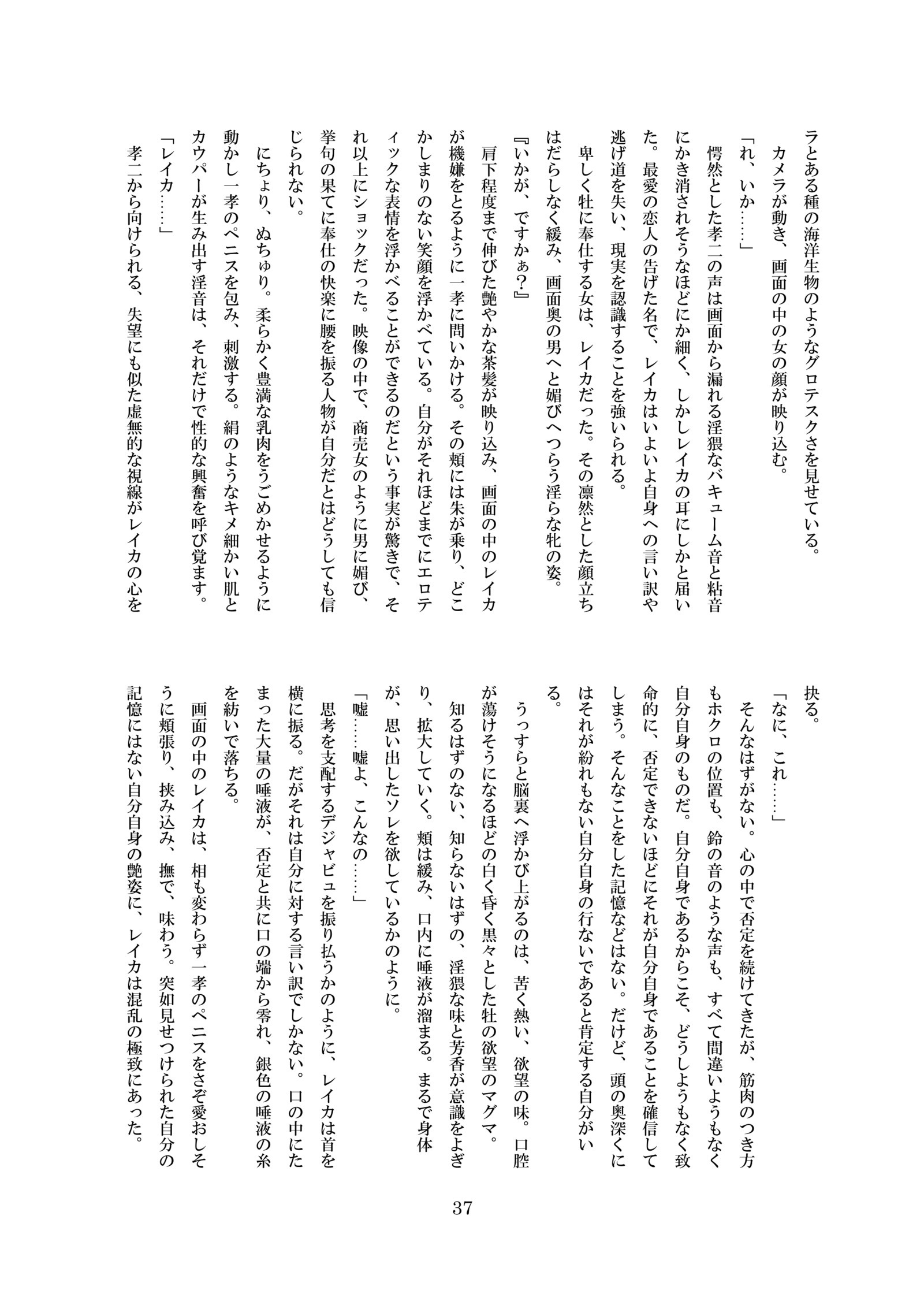 ラとある種の海洋生物のようなグロテスクさを見せている。
　カメラが動き、画面の中の女の顔が映り込む。
「れ、いか……」
　愕然とした孝二の声は画面から漏れる淫猥なバキューム音と粘音にかき消されそうなほどにか細く、しかしレイカの耳にしかと届いた。最愛の恋人の告げた名で、レイカはいよいよ自身への言い訳や逃げ道を失い、現実を認識することを強いられる。
　卑しく牡に奉仕する女は、レイカだった。その凛然とした顔立ちはだらしなく緩み、画面奥の男へと媚びへつらう淫らな牝の姿。
『いかが、ですかぁ?』
　肩下程度まで伸びた艶やかな茶髪が映り込み、画面の中のレイカが機嫌をとるように一孝に問いかける。その頬には朱が乗り、どこかしまりのない笑顔を浮かべている。自分がそれほどまでにエロティックな表情を浮かべることができるのだという事実が驚きで、それ以上にショックだった。映像の中で、商売女のように男に媚び、挙句の果てに奉仕の快楽に腰を振る人物が自分だとはどうしても信じられない。
　にちょり、ぬちゅり。柔らかく豊満な乳肉をうごめかせるように動かし一孝のペニスを包み、刺激する。絹のようなキメ細かい肌とカウパーが生み出す淫音は、それだけで性的な興奮を呼び覚ます。
「レイカ……」
　孝二から向けられる、失望にも似た虚無的な視線がレイカの心を抉る。
「なに、これ……」
　そんなはずがない。心の中で否定を続けてきたが、筋肉のつき方もホクロの位置も、鈴の音のような声も、すべて間違いようもなく自分自身のものだ。自分自身であるからこそ、どうしようもなく致命的に、否定できないほどにそれが自分自身であることを確信してしまう。そんなことをした記憶などはない。だけど、頭の奥深くにはそれが紛れもない自分自身の行ないであると肯定する自分がいる。
　うっすらと脳裏へ浮かび上がるのは、苦く熱い、欲望の味。口腔が蕩けそうになるほどの白く昏く黒々とした牡の欲望のマグマ。知るはずのない、知らないはずの、淫猥な味と芳香が意識をよぎり、拡大していく。頬は緩み、口内に唾液が溜まる。まるで身体が、思い出したソレを欲しているかのように。
「嘘……嘘よ、こんなの……」
　思考を支配するデジャビュを振り払うかのように、レイカは首を横に振る。だがそれは自分に対する言い訳でしかない。口の中にたまった大量の唾液が、否定と共に口の端から零れ、銀色の唾液の糸を紡いで落ちる。
　画面の中のレイカは、相も変わらず一孝のペニスをさぞ愛おしそうに頬張り、挟み込み、撫で、味わう。突如見せつけられた自分の記憶にはない自分自身の艶姿に、レイカは混乱の極致にあった。

37